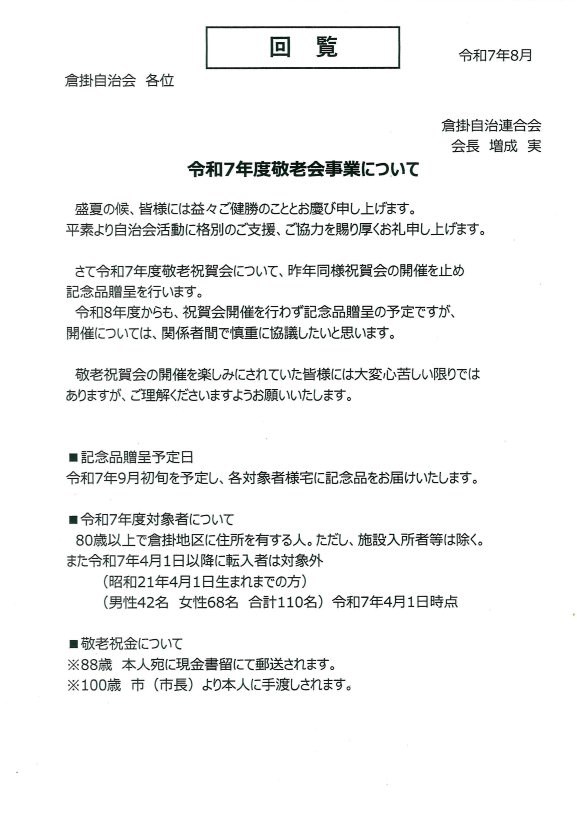 回　覧

令和7年8月

倉掛自治会　各位

倉掛自治連合会
会長　増成　実

令和7年度敬老会事業について

盛夏の候、皆様には益々ご健勝のこととお慶び申し上げます。
平素より自治会活動に格別のご支援、ご協力を賜り厚くお礼申し上げます。

さて令和7年度敬老祝賀会について、昨年同様祝賀会の開催を止め記念品贈呈を行います。
令和8年度からも、祝賀会開催を行わず記念品贈呈の予定ですが、開催については、関係者間で慎重に協議したいと思います。

敬老祝賀会の開催を楽しみにされていた皆様には大変心苦しい限りではありますが、ご理解くださいますようお願いいたします。

■記念品贈呈予定日
令和7年9月初旬を予定し、各対象者様宅に記念品をお届けいたします。

■令和7年度対象者について
80歳以上で倉掛地区に住所を有する人。ただし、施設入所者等は除く。
また令和7年4月1日以降に転入者は対象外
（昭和21年4月1日生まれまでの方）
（男性42名　女性68名　合計110名）令和7年4月1日時点

■敬老祝金について
※88歳　本人宛に現金書留にて郵送されます。
※100歳　市（市長）より本人に手渡しされます。